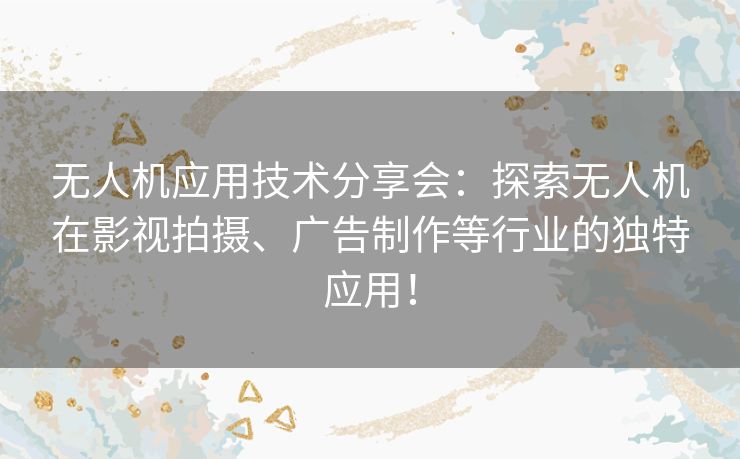 无人机应用技术分享会：探索无人机在影视拍摄、广告制作等行业的独特应用！